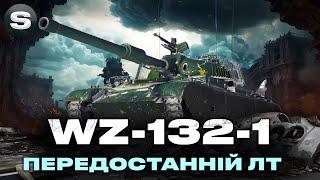 S

WZ-132-1

ПЕРЕДОСТАННІЙ ЛТ